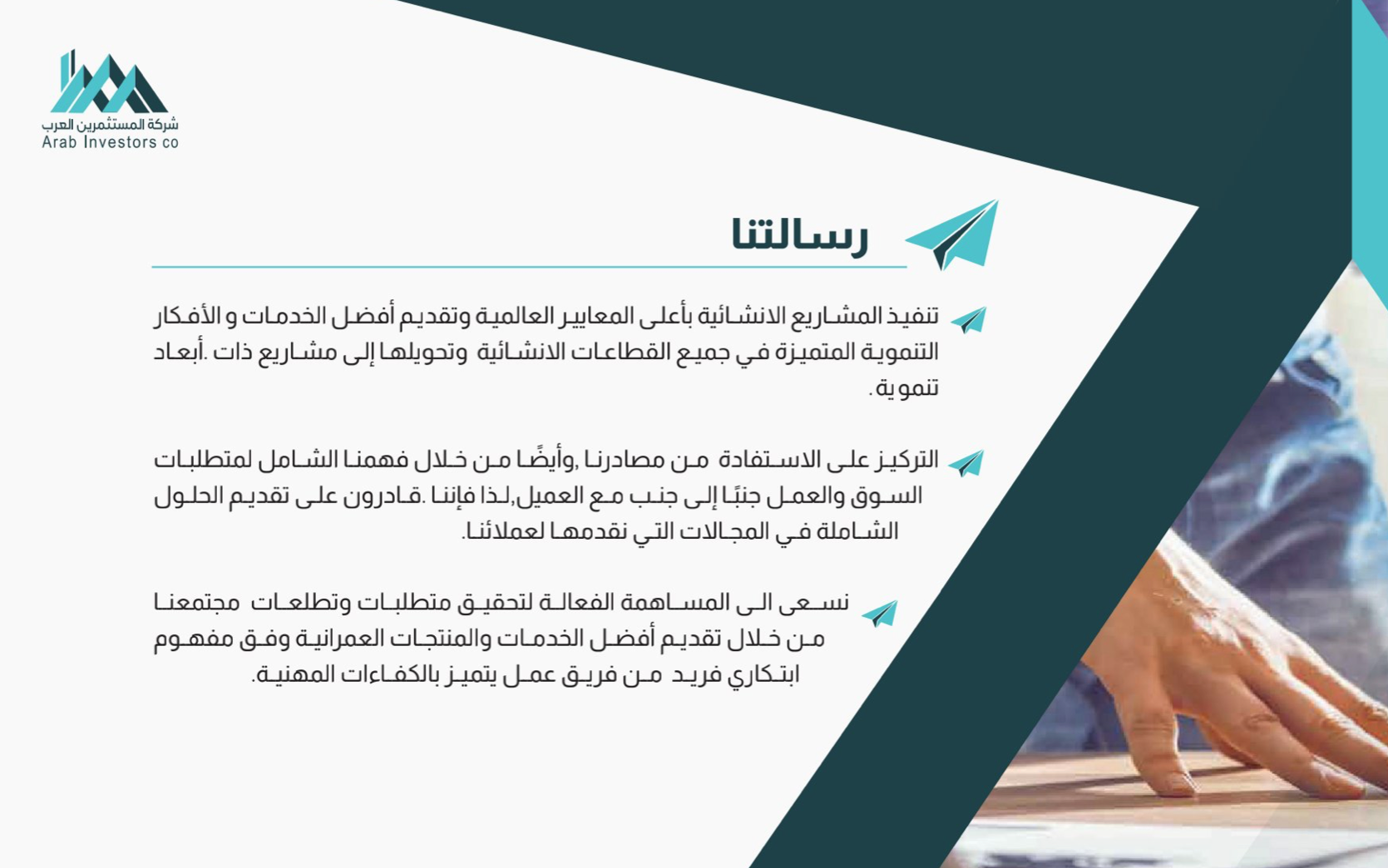 شركة المستثمرين العرب
Arab Investors co

رسالتنا

تنفيذ المشاريع الانشائية بأعلى المعايير العالمية وتقديم أفضل الخدمات و الأفكار التنموية المتميزة في جميع القطاعات الانشائية وتحويلها إلى مشاريع ذات .أبعاد تنموية.

التركيز على الاستفادة من مصادرنا ,وأيضًا من خلال فهمنا الشامل لمتطلبات السوق والعمل جنبًا إلى جنب مع العميل,لذا فإننا .قادرون على تقديم الحلول الشاملة في المجالات التي نقدمها لعملائنا.

نسعى الى المساهمة الفعالة لتحقيق متطلبات وتطلعات مجتمعنا من خلال تقديم أفضل الخدمات والمنتجات العمرانية وفق مفهوم ابتكاري فريد من فريق عمل يتميز بالكفاءات المهنية.